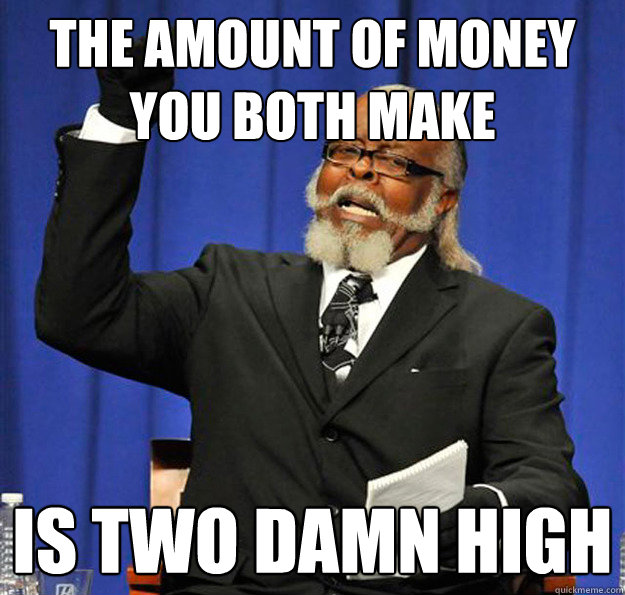 THE AMOUNT OF MONEY YOU BOTH MAKE

IS TWO DAMN HIGH

quickmeme.com